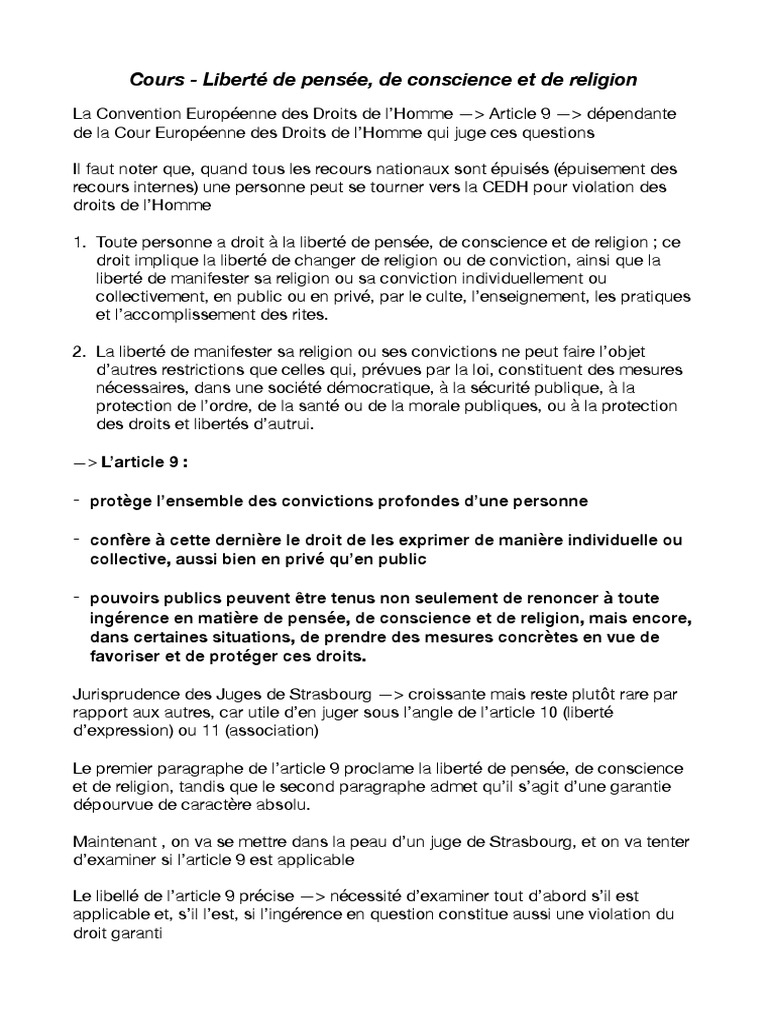 Cours - Liberté de pensée, de conscience et de religion

La Convention Européenne des Droits de l'Homme —> Article 9 —> dépendante de la Cour Européenne des Droits de l'Homme qui juge ces questions

Il faut noter que, quand tous les recours nationaux sont épuisés (épuisement des recours internes) une personne peut se tourner vers la CEDH pour violation des droits de l'Homme

1. Toute personne a droit à la liberté de pensée, de conscience et de religion ; ce droit implique la liberté de changer de religion ou de conviction, ainsi que la liberté de manifester sa religion ou sa conviction individuellement ou collectivement, en public ou en privé, par le culte, l'enseignement, les pratiques et l'accomplissement des rites.

2. La liberté de manifester sa religion ou ses convictions ne peut faire l'objet d'autres restrictions que celles qui, prévues par la loi, constituent des mesures nécessaires, dans une société démocratique, à la sécurité publique, à la protection de l'ordre, de la santé ou de la morale publiques, ou à la protection des droits et libertés d'autrui.

—> L'article 9 :

- protège l'ensemble des convictions profondes d'une personne

- confère à cette dernière le droit de les exprimer de manière individuelle ou collective, aussi bien en privé qu'en public

- pouvoirs publics peuvent être tenus non seulement de renoncer à toute ingérence en matière de pensée, de conscience et de religion, mais encore, dans certaines situations, de prendre des mesures concrètes en vue de favoriser et de protéger ces droits.

Jurisprudence des Juges de Strasbourg —> croissante mais reste plutôt rare par rapport aux autres, car utile d'en juger sous l'angle de l'article 10 (liberté d'expression) ou 11 (association)

Le premier paragraphe de l'article 9 proclame la liberté de pensée, de conscience et de religion, tandis que le second paragraphe admet qu'il s'agit d'une garantie dépourvue de caractère absolu.

Maintenant , on va se mettre dans la peau d'un juge de Strasbourg, et on va tenter d'examiner si l'article 9 est applicable

Le libellé de l'article 9 précise —> nécessité d'examiner tout d'abord s'il est applicable et, s'il l'est, si l'ingérence en question constitue aussi une violation du droit garanti